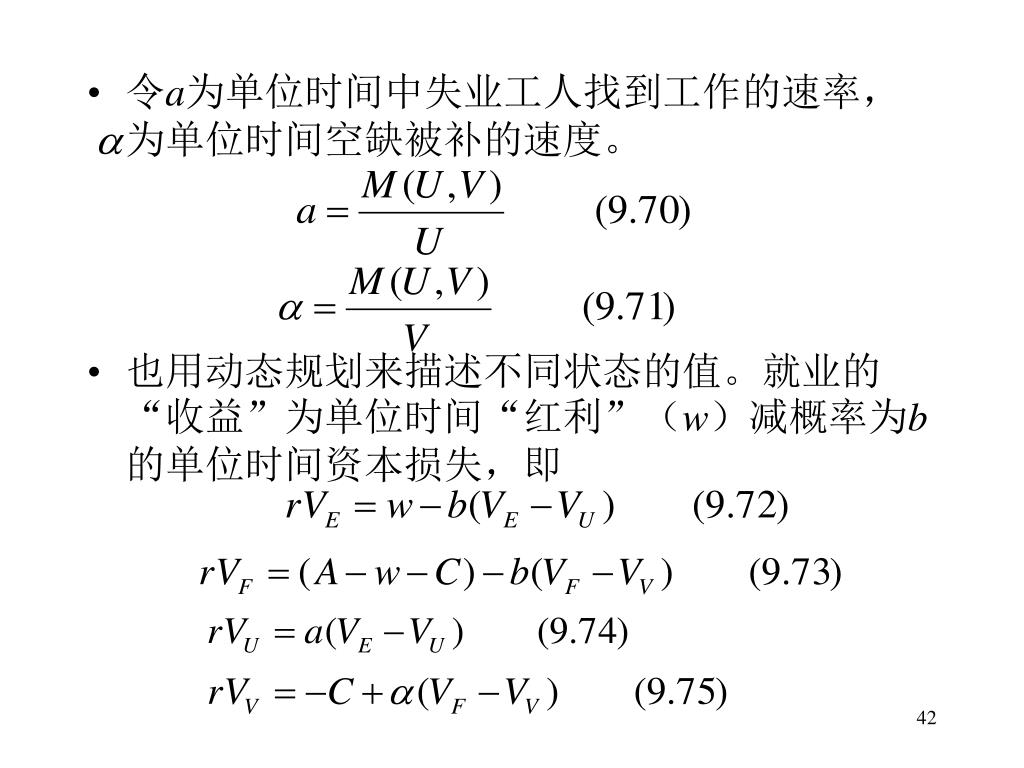 • 令$a$为单位时间中失业工人找到工作的速率，$\alpha$为单位时间空缺被补的速度。

$a = \frac{M(U,V)}{U}$ (9.70)

$\alpha = \frac{M(U,V)}{V}$ (9.71)

• 也用动态规划来描述不同状态的值。就业的“收益”为单位时间“红利”（$w$）减概率为$b$的单位时间资本损失，即

$rV_E = w - b(V_E - V_U)$ (9.72)

$rV_F = (A - w - C) - b(V_F - V_V)$ (9.73)

$rV_U = a(V_E - V_U)$ (9.74)

$rV_V = -C + \alpha(V_F - V_V)$ (9.75)

42